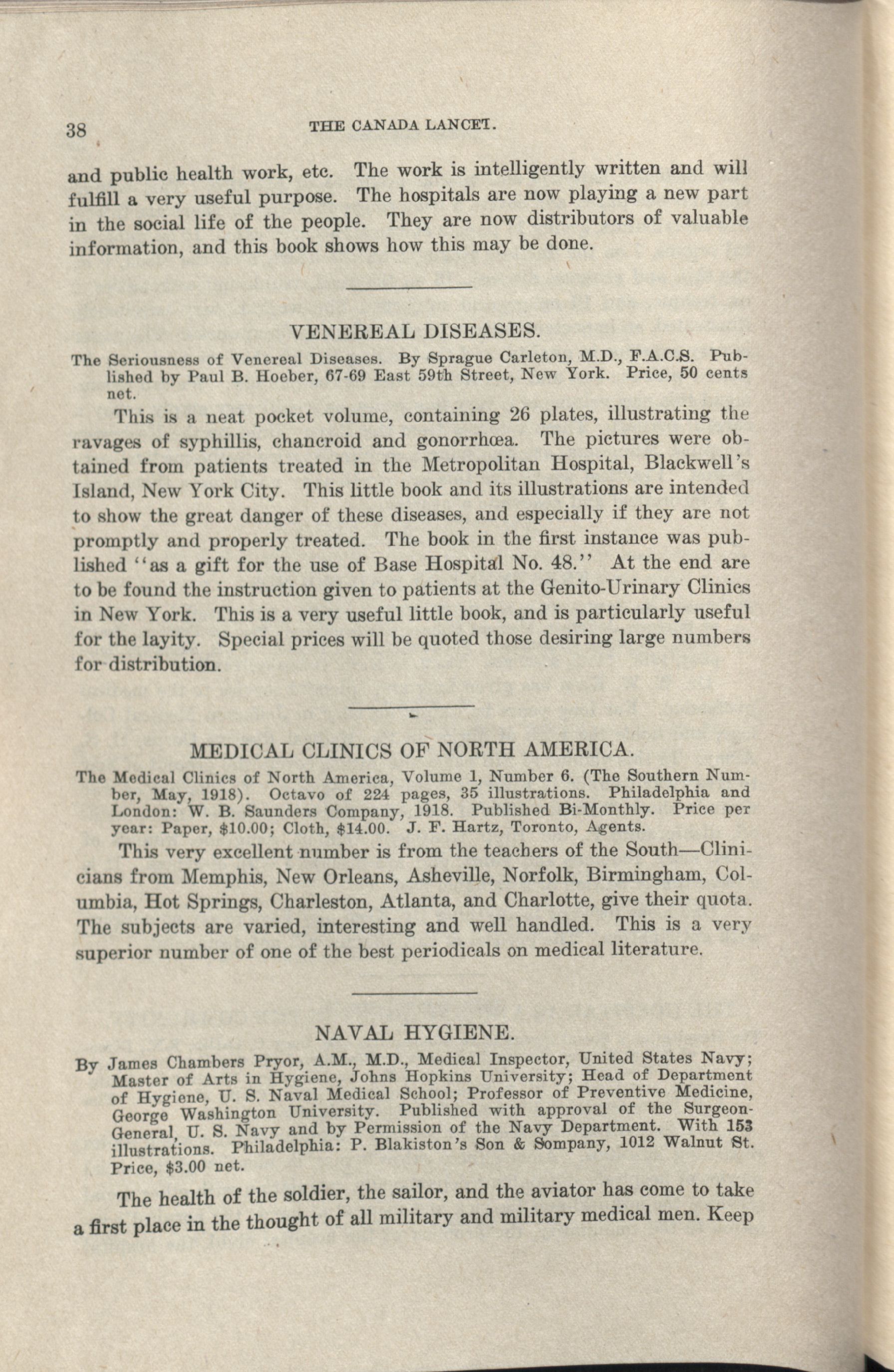 38 THE CANADA LANCET.

and public health work, etc. The work is intelligently written and will fulfill a very useful purpose. The hospitals are now playing a new part in the social life of the people. They are now distributors of valuable information, and this book shows how this may be done.

VENEREAL DISEASES.

The Seriousness of Venereal Diseases. By Sprague Carleton, M.D., F.A.C.S. Published by Paul B. Hoeber, 67-69 East 59th Street, New York. Price, 50 cents net.

This is a neat pocket volume, containing 26 plates, illustrating the ravages of syphillis, chancroid and gonorrhœa. The pictures were obtained from patients treated in the Metropolitan Hospital, Blackwell's Island, New York City. This little book and its illustrations are intended to show the great danger of these diseases, and especially if they are not promptly and properly treated. The book in the first instance was published "as a gift for the use of Base Hospital No. 48." At the end are to be found the instruction given to patients at the Genito-Urinary Clinics in New York. This is a very useful little book, and is particularly useful for the layity. Special prices will be quoted those desiring large numbers for distribution.

MEDICAL CLINICS OF NORTH AMERICA.

The Medical Clinics of North America, Volume 1, Number 6. (The Southern Number, May, 1918). Octavo of 224 pages, 35 illustrations. Philadelphia and London: W. B. Saunders Company, 1918. Published Bi-Monthly. Price per year: Paper, $10.00; Cloth, $14.00. J. F. Hartz, Toronto, Agents.

This very excellent number is from the teachers of the South—Clinicians from Memphis, New Orleans, Asheville, Norfolk, Birmingham, Columbia, Hot Springs, Charleston, Atlanta, and Charlotte, give their quota. The subjects are varied, interesting and well handled. This is a very superior number of one of the best periodicals on medical literature.

NAVAL HYGIENE.

By James Chambers Pryor, A.M., M.D., Medical Inspector, United States Navy; Master of Arts in Hygiene, Johns Hopkins University; Head of Department of Hygiene, U. S. Naval Medical School; Professor of Preventive Medicine, George Washington University. Published with approval of the Surgeon-General, U. S. Navy and by Permission of the Navy Department. With 153 illustrations. Philadelphia: P. Blakiston's Son & Sompany, 1012 Walnut St. Price, $3.00 net.

The health of the soldier, the sailor, and the aviator has come to take a first place in the thought of all military and military medical men. Keep